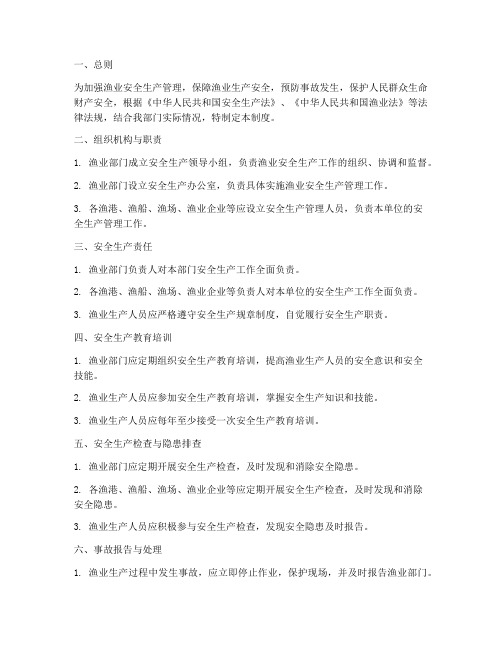 一、总则

为加强渔业安全生产管理，保障渔业生产安全，预防事故发生，保护人民群众生命财产安全，根据《中华人民共和国安全生产法》、《中华人民共和国渔业法》等法律法规，结合我部门实际情况，特制定本制度。

二、组织机构与职责

1. 渔业部门成立安全生产领导小组，负责渔业安全生产工作的组织、协调和监督。

2. 渔业部门设立安全生产办公室，负责具体实施渔业安全生产管理工作。

3. 各渔港、渔船、渔场、渔业企业等应设立安全生产管理人员，负责本单位的安全生产管理工作。

三、安全生产责任

1. 渔业部门负责人对本部门安全生产工作全面负责。

2. 各渔港、渔船、渔场、渔业企业等负责人对本单位的安全生产工作全面负责。

3. 渔业生产人员应严格遵守安全生产规章制度，自觉履行安全生产职责。

四、安全生产教育培训

1. 渔业部门应定期组织安全生产教育培训，提高渔业生产人员的安全意识和安全技能。

2. 渔业生产人员应参加安全生产教育培训，掌握安全生产知识和技能。

3. 渔业生产人员应每年至少接受一次安全生产教育培训。

五、安全生产检查与隐患排查

1. 渔业部门应定期开展安全生产检查，及时发现和消除安全隐患。

2. 各渔港、渔船、渔场、渔业企业等应定期开展安全生产检查，及时发现和消除安全隐患。

3. 渔业生产人员应积极参与安全生产检查，发现安全隐患及时报告。

六、事故报告与处理

1. 渔业生产过程中发生事故，应立即停止作业，保护现场，并及时报告渔业部门。